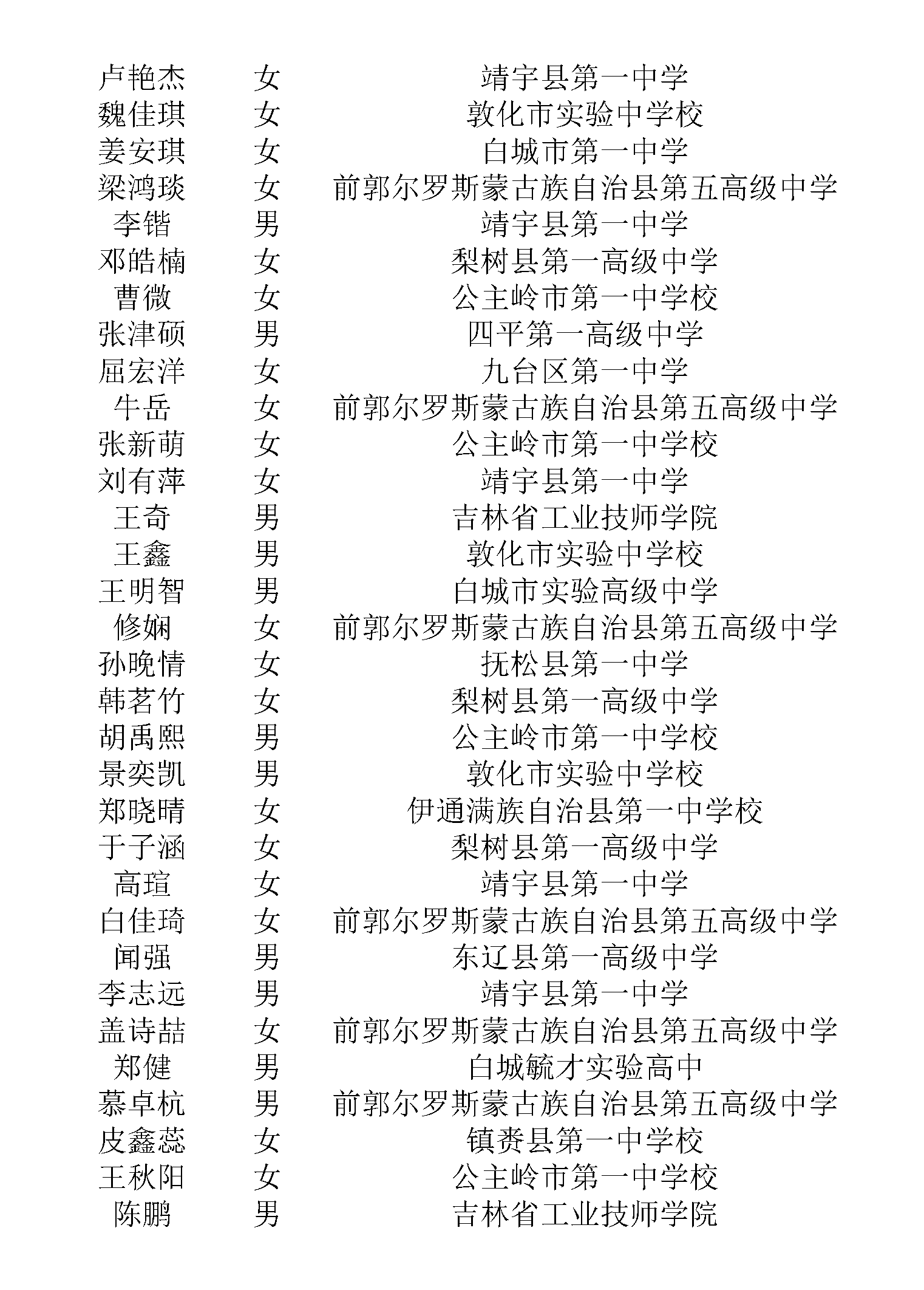 | | | |
|---|---|---|
| 卢艳杰 | 女 | 靖宇县第一中学 |
| 魏佳琪 | 女 | 敦化市实验中学校 |
| 姜安琪 | 女 | 白城市第一中学 |
| 梁鸿琰 | 女 | 前郭尔罗斯蒙古族自治县第五高级中学 |
| 李锴 | 男 | 靖宇县第一中学 |
| 邓皓楠 | 女 | 梨树县第一高级中学 |
| 曹微 | 女 | 公主岭市第一中学校 |
| 张津硕 | 男 | 四平第一高级中学 |
| 屈宏洋 | 女 | 九台区第一中学 |
| 牛岳 | 女 | 前郭尔罗斯蒙古族自治县第五高级中学 |
| 张新萌 | 女 | 公主岭市第一中学校 |
| 刘有萍 | 女 | 靖宇县第一中学 |
| 王奇 | 男 | 吉林省工业技师学院 |
| 王鑫 | 男 | 敦化市实验中学校 |
| 王明智 | 男 | 白城市实验高级中学 |
| 修娴 | 女 | 前郭尔罗斯蒙古族自治县第五高级中学 |
| 孙晚情 | 女 | 抚松县第一中学 |
| 韩茗竹 | 女 | 梨树县第一高级中学 |
| 胡禹熙 | 男 | 公主岭市第一中学校 |
| 景奕凯 | 男 | 敦化市实验中学校 |
| 郑晓晴 | 女 | 伊通满族自治县第一中学校 |
| 于子涵 | 女 | 梨树县第一高级中学 |
| 高瑄 | 女 | 靖宇县第一中学 |
| 白佳琦 | 女 | 前郭尔罗斯蒙古族自治县第五高级中学 |
| 闻强 | 男 | 东辽县第一高级中学 |
| 李志远 | 男 | 靖宇县第一中学 |
| 盖诗喆 | 女 | 前郭尔罗斯蒙古族自治县第五高级中学 |
| 郑健 | 男 | 白城毓才实验高中 |
| 慕卓杭 | 男 | 前郭尔罗斯蒙古族自治县第五高级中学 |
| 皮鑫蕊 | 女 | 镇赉县第一中学校 |
| 王秋阳 | 女 | 公主岭市第一中学校 |
| 陈鹏 | 男 | 吉林省工业技师学院 |